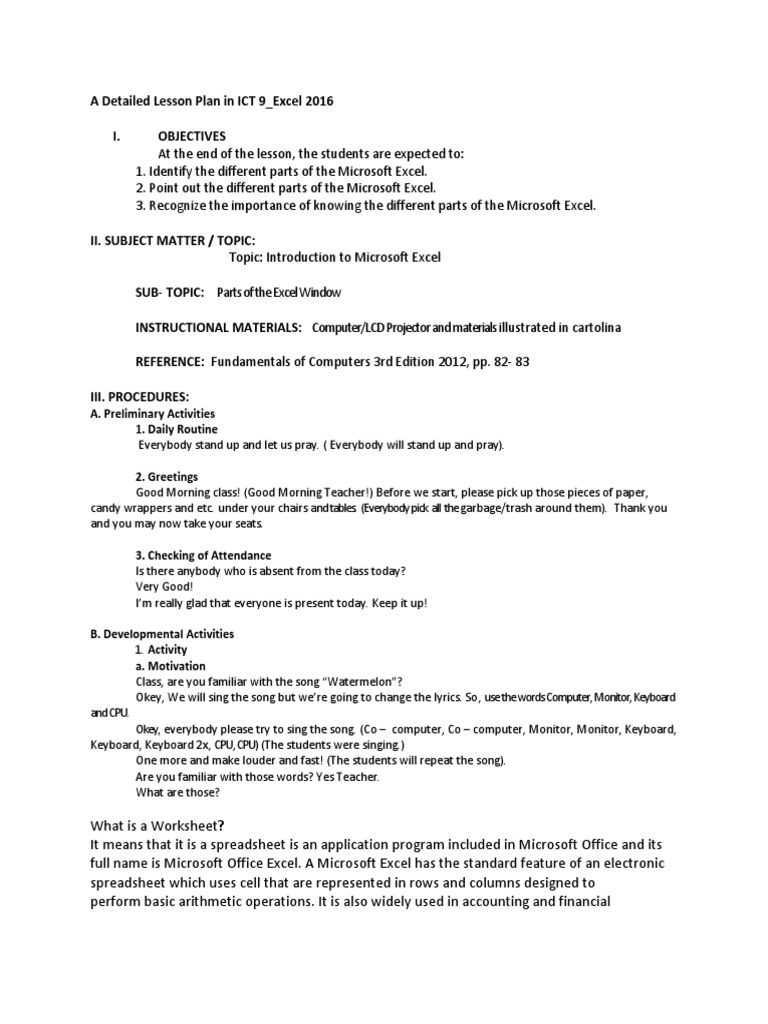 A Detailed Lesson Plan in ICT 9_Excel 2016

I. OBJECTIVES
At the end of the lesson, the students are expected to:
1. Identify the different parts of the Microsoft Excel.
2. Point out the different parts of the Microsoft Excel.
3. Recognize the importance of knowing the different parts of the Microsoft Excel.

II. SUBJECT MATTER / TOPIC:
Topic: Introduction to Microsoft Excel

SUB- TOPIC: Parts of the Excel Window

INSTRUCTIONAL MATERIALS: Computer/LCD Projector and materials illustrated in cartolina

REFERENCE: Fundamentals of Computers 3rd Edition 2012, pp. 82- 83

III. PROCEDURES:
A. Preliminary Activities
1. Daily Routine
Everybody stand up and let us pray. ( Everybody will stand up and pray).

2. Greetings
Good Morning class! (Good Morning Teacher!) Before we start, please pick up those pieces of paper, candy wrappers and etc. under your chairs and tables (Everybody pick all the garbage/trash around them). Thank you and you may now take your seats.

3. Checking of Attendance
Is there anybody who is absent from the class today?
Very Good!
I'm really glad that everyone is present today. Keep it up!

B. Developmental Activities
1. Activity
a. Motivation
Class, are you familiar with the song "Watermelon"?
Okey, We will sing the song but we're going to change the lyrics. So, use the words Computer, Monitor, Keyboard and CPU.
Okey, everybody please try to sing the song. (Co – computer, Co – computer, Monitor, Monitor, Keyboard, Keyboard, Keyboard 2x, CPU, CPU) (The students were singing.)
One more and make louder and fast! (The students will repeat the song).
Are you familiar with those words? Yes Teacher.
What are those?

What is a Worksheet?
It means that it is a spreadsheet is an application program included in Microsoft Office and its full name is Microsoft Office Excel. A Microsoft Excel has the standard feature of an electronic spreadsheet which uses cell that are represented in rows and columns designed to perform basic arithmetic operations. It is also widely used in accounting and financial